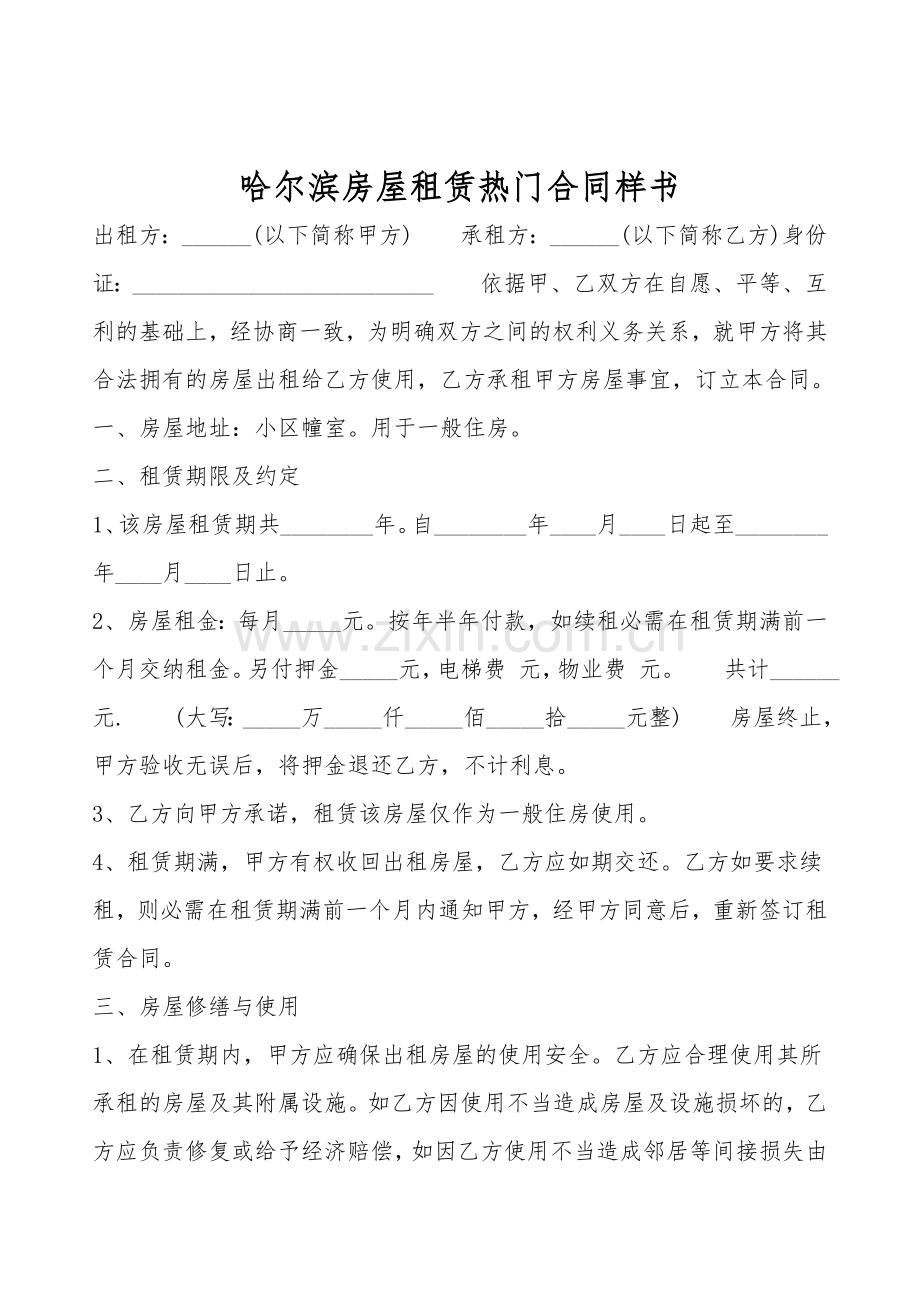 哈尔滨房屋租赁热门合同样书

出租方：____(以下简称甲方) 承租方：____(以下简称乙方)身份证：____ 依据甲、乙双方在自愿、平等、互利的基础上，经协商一致，为明确双方之间的权利义务关系，就甲方将其合法拥有的房屋出租给乙方使用，乙方承租甲方房屋事宜，订立本合同。

一、房屋地址：小区幢室。用于一般住房。

二、租赁期限及约定

1、该房屋租赁期共____年。自____年____月____日起至____年____月____日止。

2、房屋租金：每月____元。按年半年付款，如续租必需在租赁期满前一个月交纳租金。另付押金____元，电梯费 元，物业费 元。 共计____元. (大写：____万____仟____佰____拾____元整) 房屋终止，甲方验收无误后，将押金退还乙方，不计利息。

3、乙方向甲方承诺，租赁该房屋仅作为一般住房使用。

4、租赁期满，甲方有权收回出租房屋，乙方应如期交还。乙方如要求续租，则必需在租赁期满前一个月内通知甲方，经甲方同意后，重新签订租赁合同。

三、房屋修缮与使用

1、在租赁期内，甲方应确保出租房屋的使用安全。乙方应合理使用其所承租的房屋及其附属设施。如乙方因使用不当造成房屋及设施损坏的，乙方应负责修复或给予经济赔偿，如因乙方使用不当造成邻居等间接损失由

www.zixin.com.cn